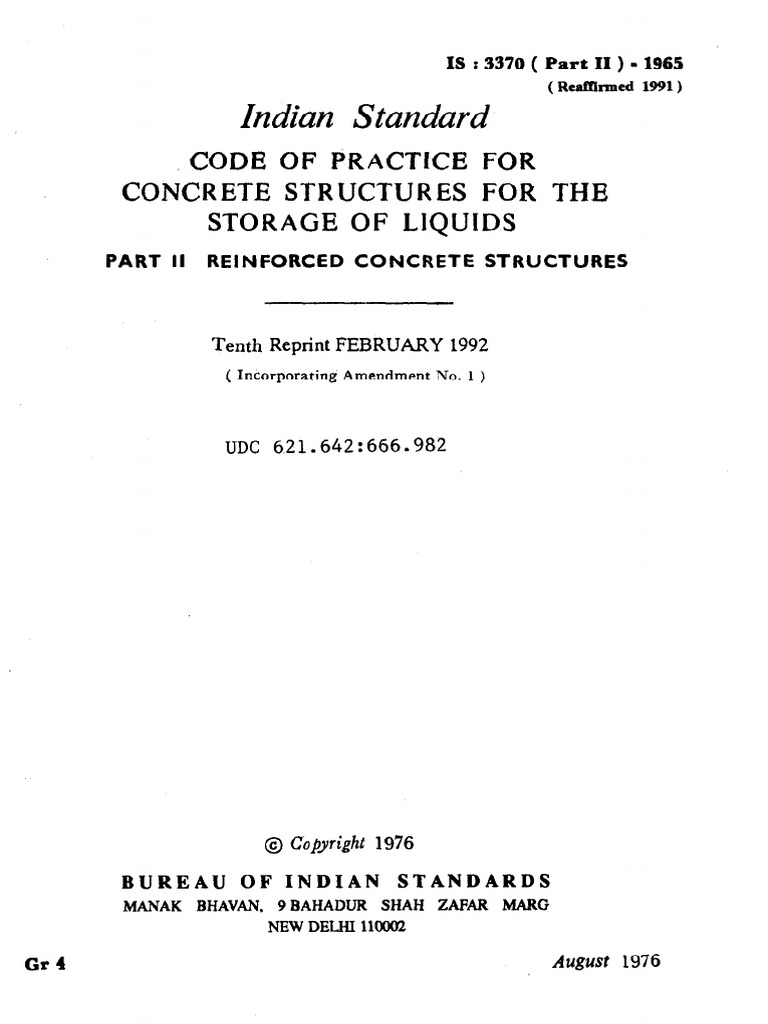 IS : 3370 ( Part II ) - 1965
( Reaffirmed 1991 )

Indian Standard

CODE OF PRACTICE FOR CONCRETE STRUCTURES FOR THE STORAGE OF LIQUIDS

PART II REINFORCED CONCRETE STRUCTURES

Tenth Reprint FEBRUARY 1992
( Incorporating Amendment No. 1 )

UDC 621.642:666.982

© Copyright 1976

BUREAU OF INDIAN STANDARDS
MANAK BHAVAN, 9 BAHADUR SHAH ZAFAR MARG
NEW DELHI 110002

Gr 4

August 1976